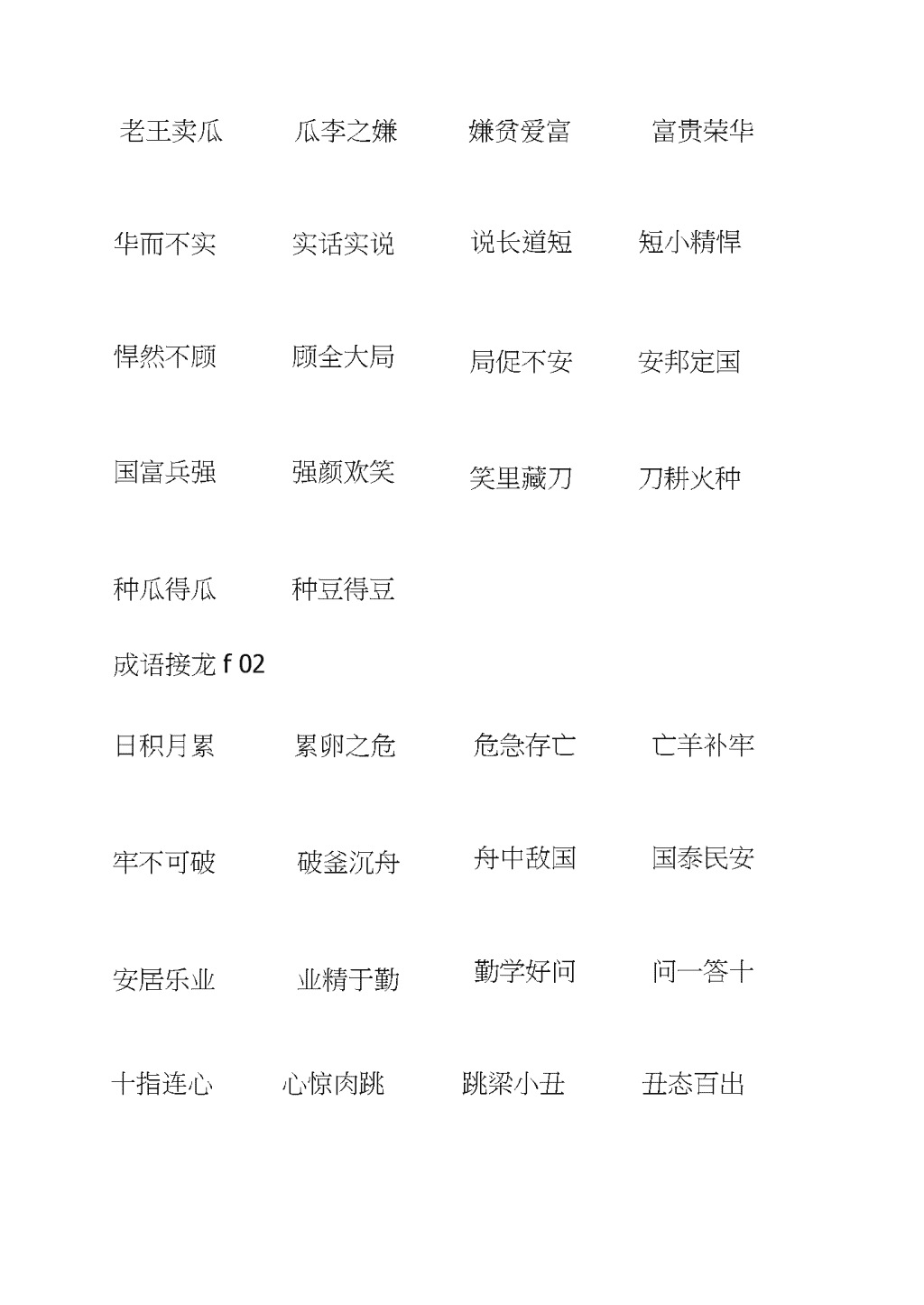 老王卖瓜　瓜李之嫌　嫌贫爱富　富贵荣华

华而不实　实话实说　说长道短　短小精悍

悍然不顾　顾全大局　局促不安　安邦定国

国富兵强　强颜欢笑　笑里藏刀　刀耕火种

种瓜得瓜　种豆得豆

成语接龙 f 02

日积月累　累卵之危　危急存亡　亡羊补牢

牢不可破　破釜沉舟　舟中敌国　国泰民安

安居乐业　业精于勤　勤学好问　问一答十

十指连心　心惊肉跳　跳梁小丑　丑态百出